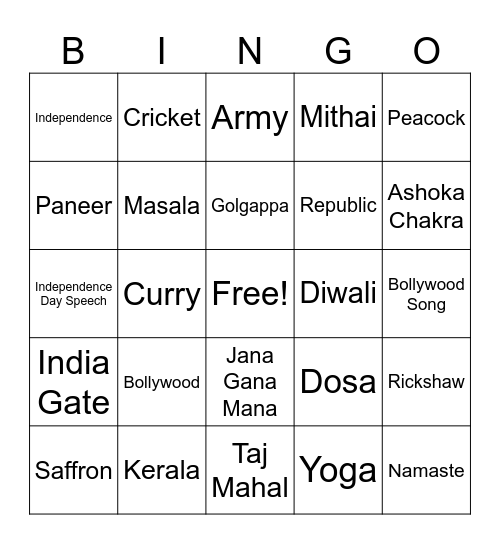 | B | I | N | G | O |
|---|---|---|---|---|
| Independence | Cricket | Army | Mithai | Peacock |
| Paneer | Masala | Golgappa | Republic | Ashoka Chakra |
| Independence Day Speech | Curry | Free! | Diwali | Bollywood Song |
| India Gate | Bollywood | Jana Gana Mana | Dosa | Rickshaw |
| Saffron | Kerala | Taj Mahal | Yoga | Namaste |